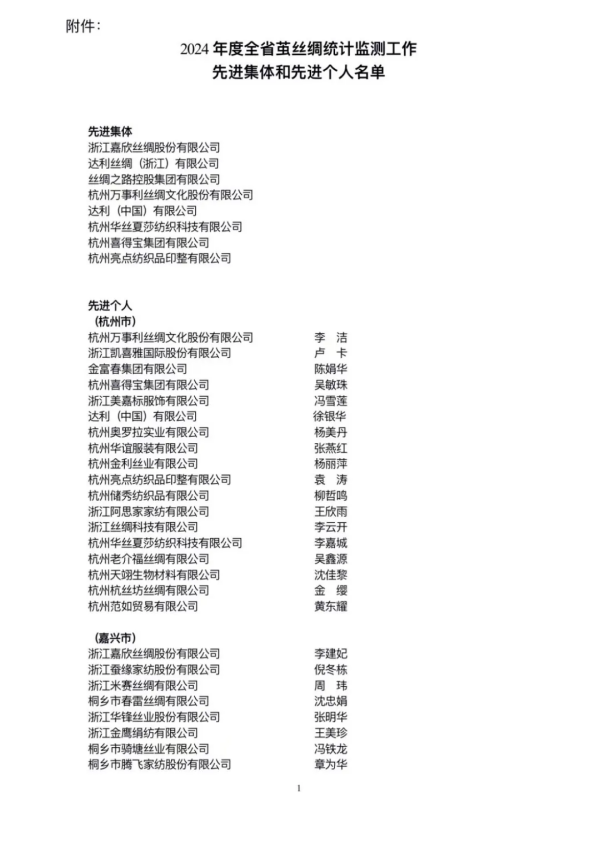 附件：

2024 年度全省茧丝绸统计监测工作
先进集体和先进个人名单

先进集体
浙江嘉欣丝绸股份有限公司
达利丝绸（浙江）有限公司
丝绸之路控股集团有限公司
杭州万事利丝绸文化股份有限公司
达利（中国）有限公司
杭州华丝夏莎纺织科技有限公司
杭州喜得宝集团有限公司
杭州亮点纺织品印整有限公司

先进个人
（杭州市）

| | |
|---|---|
| 杭州万事利丝绸文化股份有限公司 | 李　洁 |
| 浙江凯喜雅国际股份有限公司 | 卢　卡 |
| 金富春集团有限公司 | 陈娟华 |
| 杭州喜得宝集团有限公司 | 吴敏珠 |
| 浙江美嘉标服饰有限公司 | 冯雪莲 |
| 达利（中国）有限公司 | 徐银华 |
| 杭州奥罗拉实业有限公司 | 杨美丹 |
| 杭州华谊服装有限公司 | 张燕红 |
| 杭州金利丝业有限公司 | 杨丽萍 |
| 杭州亮点纺织品印整有限公司 | 袁　涛 |
| 杭州储秀纺织品有限公司 | 柳哲鸣 |
| 浙江阿思家家纺有限公司 | 王欣雨 |
| 浙江丝绸科技有限公司 | 李云开 |
| 杭州华丝夏莎纺织科技有限公司 | 李嘉城 |
| 杭州老介福丝绸有限公司 | 吴鑫源 |
| 杭州天翊生物材料有限公司 | 沈佳黎 |
| 杭州杭丝坊丝绸有限公司 | 金　缨 |
| 杭州范如贸易有限公司 | 黄东耀 |

（嘉兴市）

| | |
|---|---|
| 浙江嘉欣丝绸股份有限公司 | 李建妃 |
| 浙江蚕缘家纺股份有限公司 | 倪冬栋 |
| 浙江米赛丝绸有限公司 | 周　玮 |
| 桐乡市春雷丝绸有限公司 | 沈忠娟 |
| 浙江华锋丝业股份有限公司 | 张明华 |
| 浙江金鹰绢纺有限公司 | 王美珍 |
| 桐乡市骑塘丝业有限公司 | 冯铁龙 |
| 桐乡市腾飞家纺股份有限公司 | 章为华 |

1